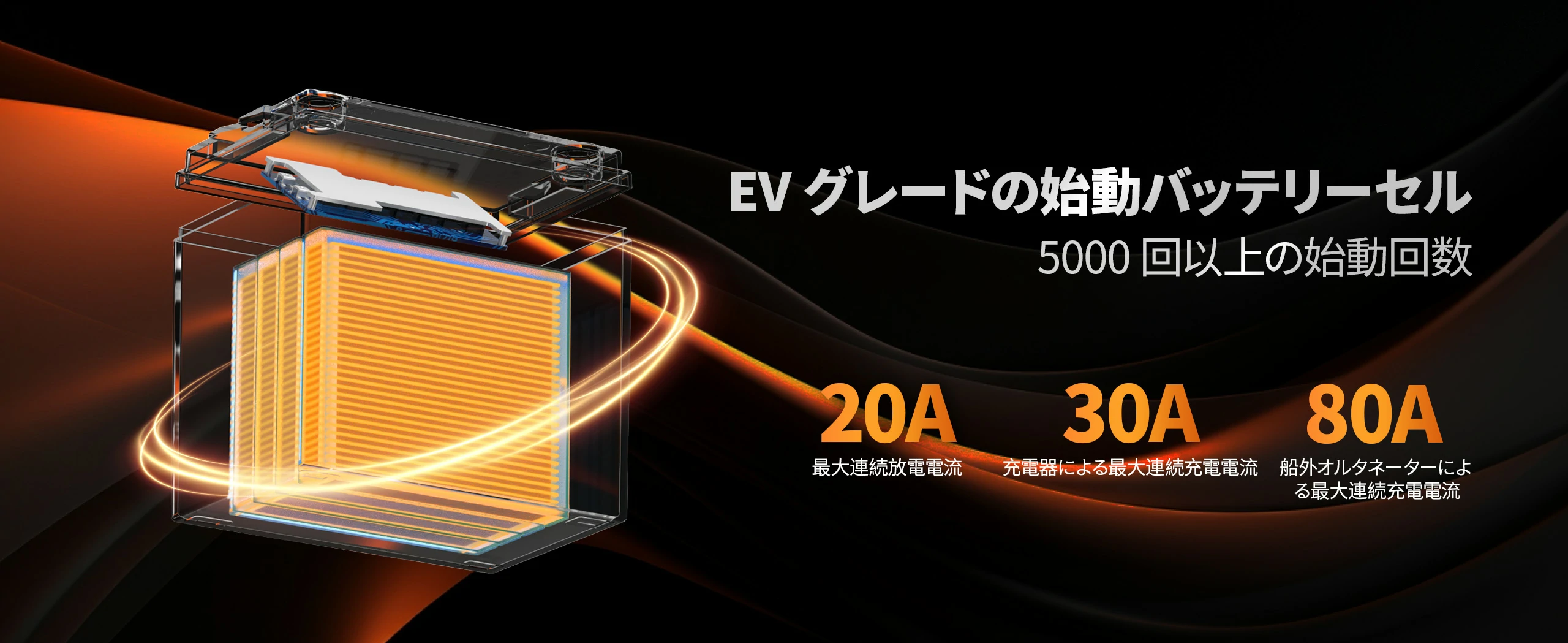 EV グレードの始動バッテリーセル
5000 回以上の始動回数

20A
最大連続放電電流

30A
充電器による最大連続充電電流

80A
船外オルタネーターによる最大連続充電電流